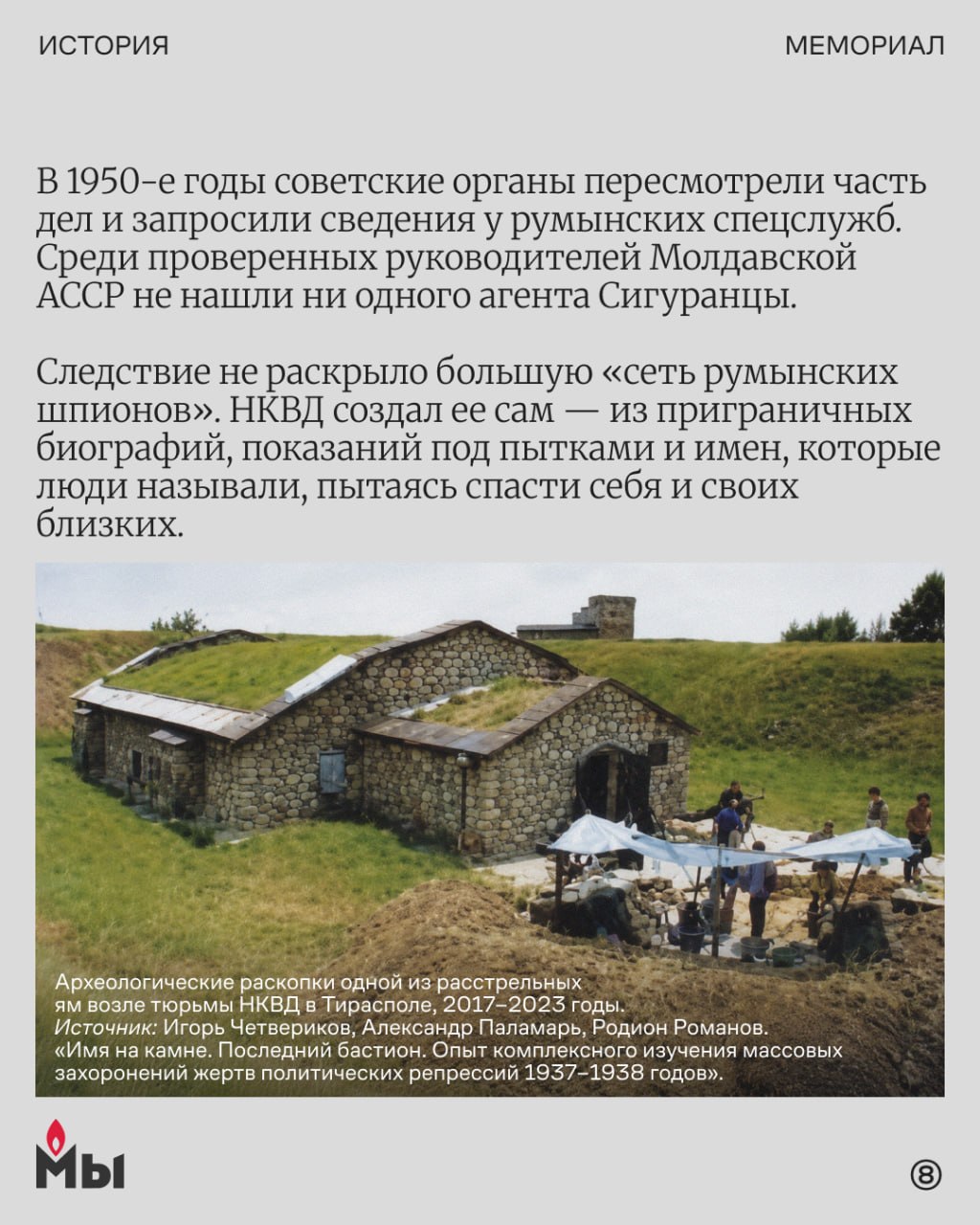 ИСТОРИЯ

МЕМОРИАЛ

В 1950-е годы советские органы пересмотрели часть дел и запросили сведения у румынских спецслужб. Среди проверенных руководителей Молдавской АССР не нашли ни одного агента Сигуранцы.

Следствие не раскрыло большую «сеть румынских шпионов». НКВД создал ее сам — из приграничных биографий, показаний под пытками и имен, которые люди называли, пытаясь спасти себя и своих близких.

Археологические раскопки одной из расстрельных ям возле тюрьмы НКВД в Тирасполе, 2017–2023 годы. Источник: Игорь Четвериков, Александр Паламарь, Родион Романов. «Имя на камне. Последний бастион. Опыт комплексного изучения массовых захоронений жертв политических репрессий 1937–1938 годов».

Мы

8